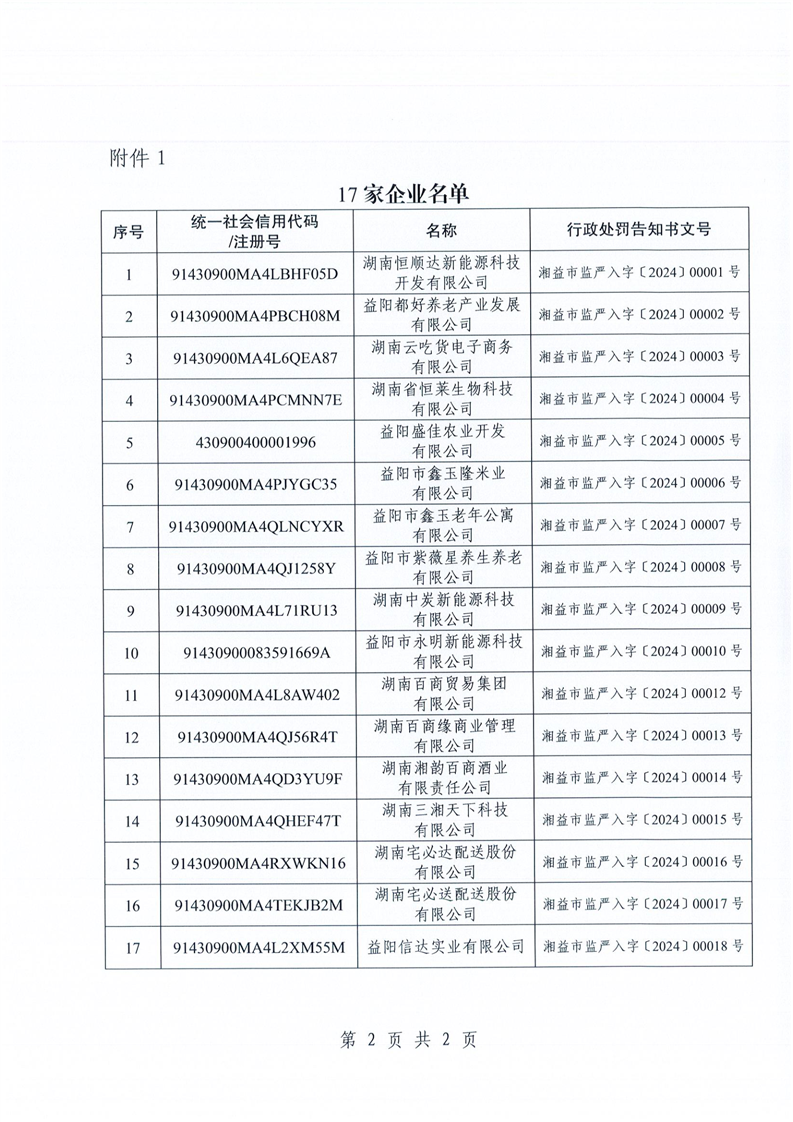 附件 1

17 家企业名单

| 序号 | 统一社会信用代码/注册号 | 名称 | 行政处罚告知书文号 |
|---|---|---|---|
| 1 | 91430900MA4LBHF05D | 湖南恒顺达新能源科技开发有限公司 | 湘益市监严入字〔2024〕00001 号 |
| 2 | 91430900MA4PBCH08M | 益阳都好养老产业发展有限公司 | 湘益市监严入字〔2024〕00002 号 |
| 3 | 91430900MA4L6QEA87 | 湖南云吃货电子商务有限公司 | 湘益市监严入字〔2024〕00003 号 |
| 4 | 91430900MA4PCMNN7E | 湖南省恒莱生物科技有限公司 | 湘益市监严入字〔2024〕00004 号 |
| 5 | 430900400001996 | 益阳盛佳农业开发有限公司 | 湘益市监严入字〔2024〕00005 号 |
| 6 | 91430900MA4PJYGC35 | 益阳市鑫玉隆米业有限公司 | 湘益市监严入字〔2024〕00006 号 |
| 7 | 91430900MA4QLNCYXR | 益阳市鑫玉老年公寓有限公司 | 湘益市监严入字〔2024〕00007 号 |
| 8 | 91430900MA4QJ1258Y | 益阳市紫薇星养生养老有限公司 | 湘益市监严入字〔2024〕00008 号 |
| 9 | 91430900MA4L71RU13 | 湖南中炭新能源科技有限公司 | 湘益市监严入字〔2024〕00009 号 |
| 10 | 91430900083591669A | 益阳市永明新能源科技有限公司 | 湘益市监严入字〔2024〕00010 号 |
| 11 | 91430900MA4L8AW402 | 湖南百商贸易集团有限公司 | 湘益市监严入字〔2024〕00012 号 |
| 12 | 91430900MA4QJ56R4T | 湖南百商缘商业管理有限公司 | 湘益市监严入字〔2024〕00013 号 |
| 13 | 91430900MA4QD3YU9F | 湖南湘韵百商酒业有限责任公司 | 湘益市监严入字〔2024〕00014 号 |
| 14 | 91430900MA4QHEF47T | 湖南三湘天下科技有限公司 | 湘益市监严入字〔2024〕00015 号 |
| 15 | 91430900MA4RXWKN16 | 湖南宅必达配送股份有限公司 | 湘益市监严入字〔2024〕00016 号 |
| 16 | 91430900MA4TEKJB2M | 湖南宅必送配送股份有限公司 | 湘益市监严入字〔2024〕00017 号 |
| 17 | 91430900MA4L2XM55M | 益阳信达实业有限公司 | 湘益市监严入字〔2024〕00018 号 |

第 2 页 共 2 页